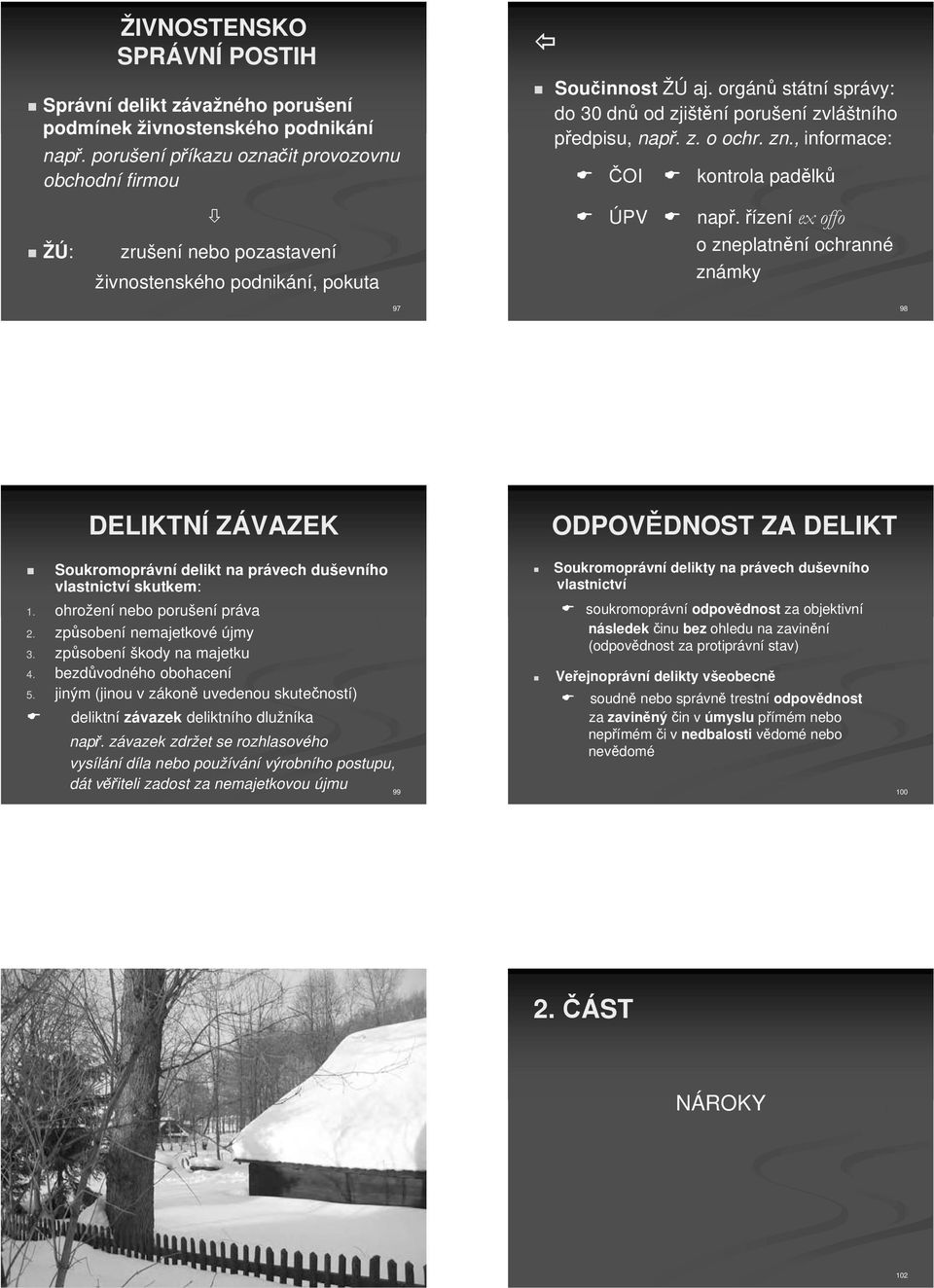 ŽIVNOSTENSKO SPRÁVNÍ POSTIH

Správní delikt závažného porušení podmínek živnostenského podnikání např. porušení příkazu označit provozovnu obchodní firmou

⇩

ŽÚ: zrušení nebo pozastavení živnostenského podnikání, pokuta

97

⇦

Součinnost ŽÚ aj. orgánů státní správy: do 30 dnů od zjištění porušení zvláštního předpisu, např. z. o ochr. zn., informace:

ČOI kontrola padělků

ÚPV např. řízení ex offo o zneplatnění ochranné známky

98

DELIKTNÍ ZÁVAZEK

Soukromoprávní delikt na právech duševního vlastnictví skutkem:
1. ohrožení nebo porušení práva
2. způsobení nemajetkové újmy
3. způsobení škody na majetku
4. bezdůvodného obohacení
5. jiným (jinou v zákoně uvedenou skutečností)

deliktní závazek deliktního dlužníka

např. závazek zdržet se rozhlasového vysílání díla nebo používání výrobního postupu, dát věřiteli zadost za nemajetkovou újmu

99

ODPOVĚDNOST ZA DELIKT

Soukromoprávní delikty na právech duševního vlastnictví

soukromoprávní odpovědnost za objektivní následek činu bez ohledu na zavinění (odpovědnost za protiprávní stav)

Veřejnoprávní delikty všeobecně

soudně nebo správně trestní odpovědnost za zaviněný čin v úmyslu přímém nebo nepřímém či v nedbalosti vědomé nebo nevědomé

100

2. ČÁST

NÁROKY

102